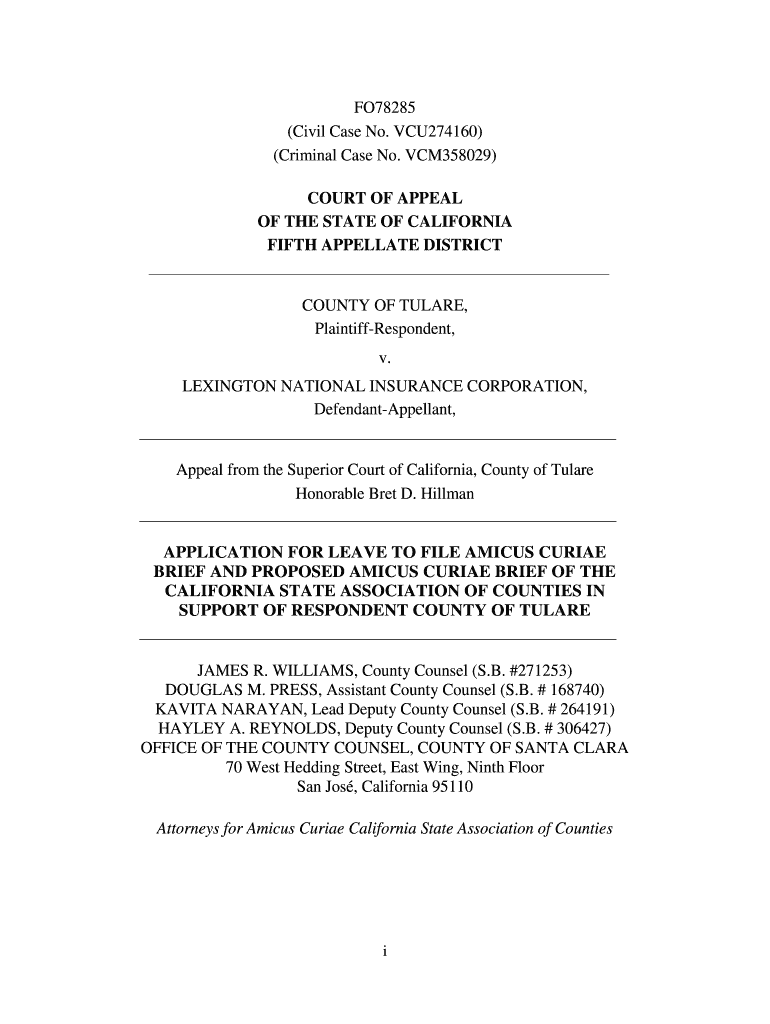 FO78285
(Civil Case No. VCU274160)
(Criminal Case No. VCM358029)

COURT OF APPEAL
OF THE STATE OF CALIFORNIA
FIFTH APPELLATE DISTRICT

COUNTY OF TULARE,
Plaintiff-Respondent,
v.
LEXINGTON NATIONAL INSURANCE CORPORATION,
Defendant-Appellant,

Appeal from the Superior Court of California, County of Tulare
Honorable Bret D. Hillman

APPLICATION FOR LEAVE TO FILE AMICUS CURIAE BRIEF AND PROPOSED AMICUS CURIAE BRIEF OF THE CALIFORNIA STATE ASSOCIATION OF COUNTIES IN SUPPORT OF RESPONDENT COUNTY OF TULARE

JAMES R. WILLIAMS, County Counsel (S.B. #271253)
DOUGLAS M. PRESS, Assistant County Counsel (S.B. # 168740)
KAVITA NARAYAN, Lead Deputy County Counsel (S.B. # 264191)
HAYLEY A. REYNOLDS, Deputy County Counsel (S.B. # 306427)
OFFICE OF THE COUNTY COUNSEL, COUNTY OF SANTA CLARA
70 West Hedding Street, East Wing, Ninth Floor
San José, California 95110

Attorneys for Amicus Curiae California State Association of Counties

i